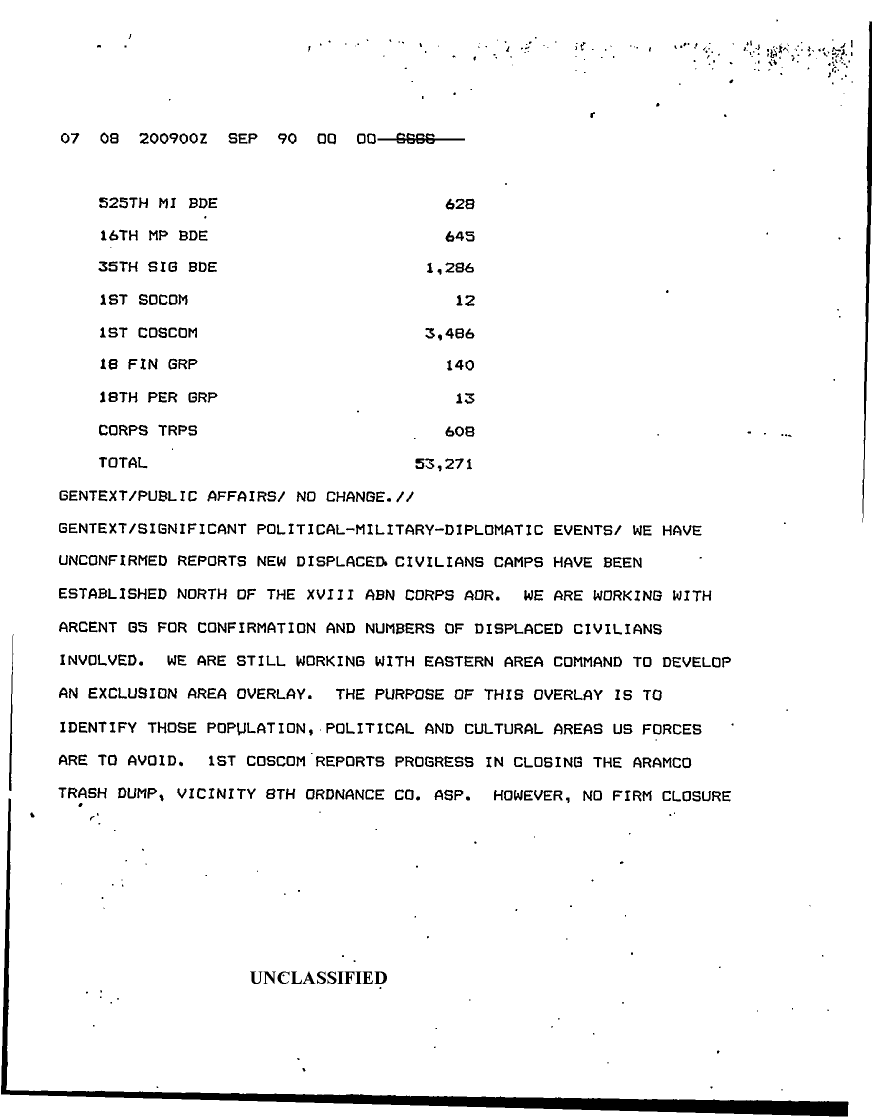 07 08 200900Z SEP 90 00 00 SSSS

| | |
|---|---|
| 525TH MI BDE | 628 |
| 16TH MP BDE | 645 |
| 35TH SIG BDE | 1,286 |
| 1ST SOCOM | 12 |
| 1ST COSCOM | 3,486 |
| 18 FIN GRP | 140 |
| 18TH PER GRP | 13 |
| CORPS TRPS | 608 |
| TOTAL | 53,271 |

GENTEXT/PUBLIC AFFAIRS/ NO CHANGE.//

GENTEXT/SIGNIFICANT POLITICAL-MILITARY-DIPLOMATIC EVENTS/ WE HAVE UNCONFIRMED REPORTS NEW DISPLACED CIVILIANS CAMPS HAVE BEEN ESTABLISHED NORTH OF THE XVIII ABN CORPS AOR. WE ARE WORKING WITH ARCENT G5 FOR CONFIRMATION AND NUMBERS OF DISPLACED CIVILIANS INVOLVED. WE ARE STILL WORKING WITH EASTERN AREA COMMAND TO DEVELOP AN EXCLUSION AREA OVERLAY. THE PURPOSE OF THIS OVERLAY IS TO IDENTIFY THOSE POPULATION, POLITICAL AND CULTURAL AREAS US FORCES ARE TO AVOID. 1ST COSCOM REPORTS PROGRESS IN CLOSING THE ARAMCO TRASH DUMP, VICINITY 8TH ORDNANCE CO. ASP. HOWEVER, NO FIRM CLOSURE

UNCLASSIFIED